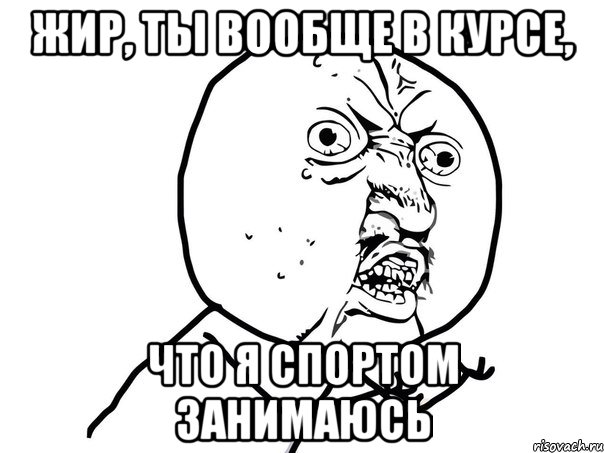 ЖИР, ТЫ ВООБЩЕ В КУРСЕ,

ЧТО Я СПОРТОМ ЗАНИМАЮСЬ

risovach.ru